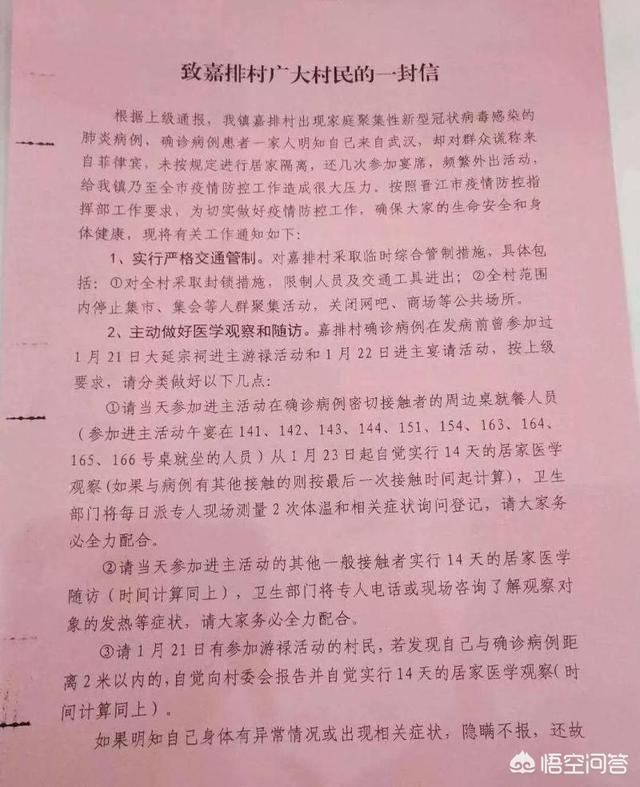 致嘉排村广大村民的一封信

根据上级通报，我镇嘉排村出现家庭聚集性新型冠状病毒感染的肺炎病例，确诊病例患者一家人明知自己来自武汉，却对群众谎称来自菲律宾，未按规定进行居家隔离，还几次参加宴席，频繁外出活动，给我镇乃至全市疫情防控工作造成很大压力。按照晋江市疫情防控指挥部工作要求，为切实做好疫情防控工作，确保大家的生命安全和身体健康，现将有关工作通知如下：

1、实行严格交通管制。对嘉排村采取临时综合管制措施，具体包括：①对全村采取封锁措施，限制人员及交通工具进出；②全村范围内停止集市、集会等人群聚集活动，关闭网吧、商场等公共场所。

2、主动做好医学观察和随访。嘉排村确诊病例在发病前曾参加过1月21日大延宗祠进主游禄活动和1月22日进主宴请活动，按上级要求，请分类做好以下几点：

①请当天参加进主活动在确诊病例密切接触者的周边桌就餐人员（参加进主活动午宴在141、142、143、144、151、154、163、164、165、166号桌就坐的人员）从1月23日起自觉实行14天的居家医学观察（如果与病例有其他接触的则按最后一次接触时间起计算），卫生部门将每日派专人现场测量2次体温和相关症状询问登记，请大家务必全力配合。

②请当天参加进主活动的其他一般接触者实行14天的居家医学随访（时间计算同上），卫生部门将专人电话或现场咨询了解观察对象的发热等症状，请大家务必全力配合。

③请1月21日有参加游禄活动的村民，若发现自己与确诊病例距离2米以内的，自觉向村委会报告并自觉实行14天的居家医学观察（时间计算同上）。

如果明知自己身体有异常情况或出现相关症状，隐瞒不报，还故

悟空问答